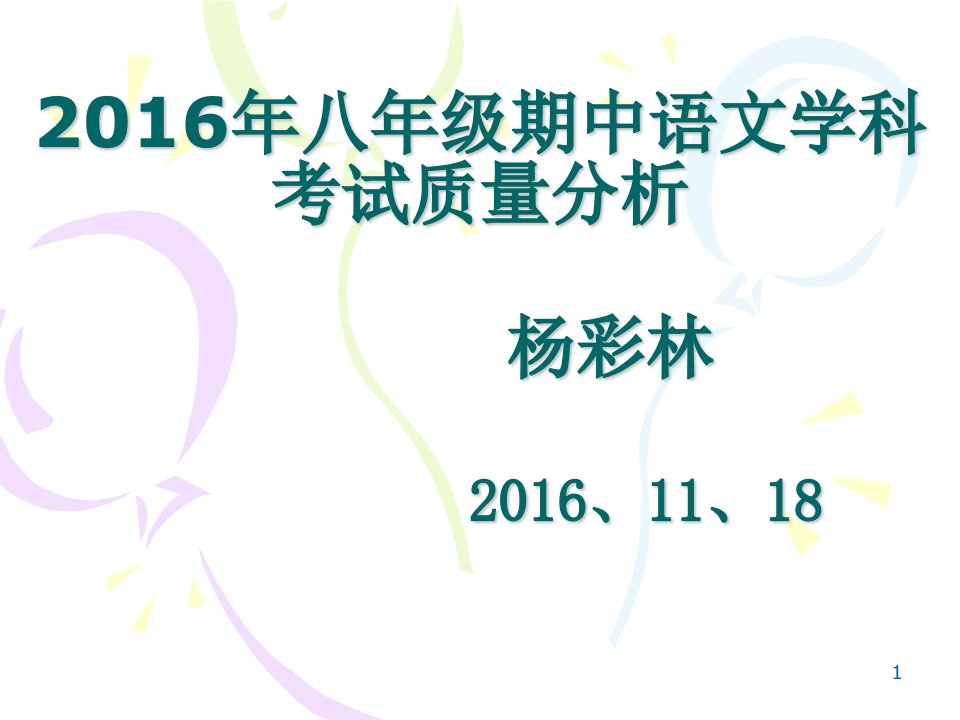 2016年八年级期中语文学科考试质量分析

杨彩林

2016、11、18

1